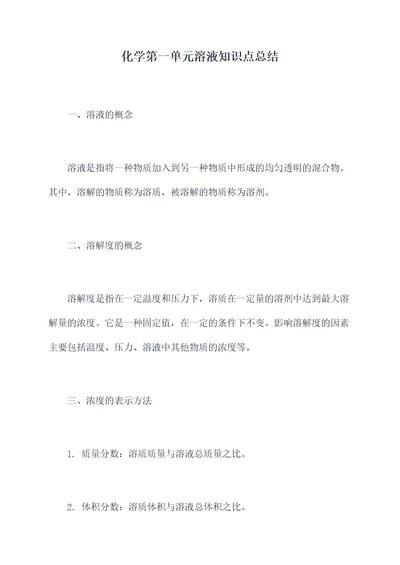 化学第一单元溶液知识点总结

一、溶液的概念

溶液是指将一种物质加入到另一种物质中形成的均匀透明的混合物。其中，溶解的物质称为溶质，被溶解的物质称为溶剂。

二、溶解度的概念

溶解度是指在一定温度和压力下，溶质在一定量的溶剂中达到最大溶解量的浓度。它是一种固定值，在一定的条件下不变。影响溶解度的因素主要包括温度、压力、溶液中其他物质的浓度等。

三、浓度的表示方法

1. 质量分数：溶质质量与溶液总质量之比。

2. 体积分数：溶质体积与溶液总体积之比。